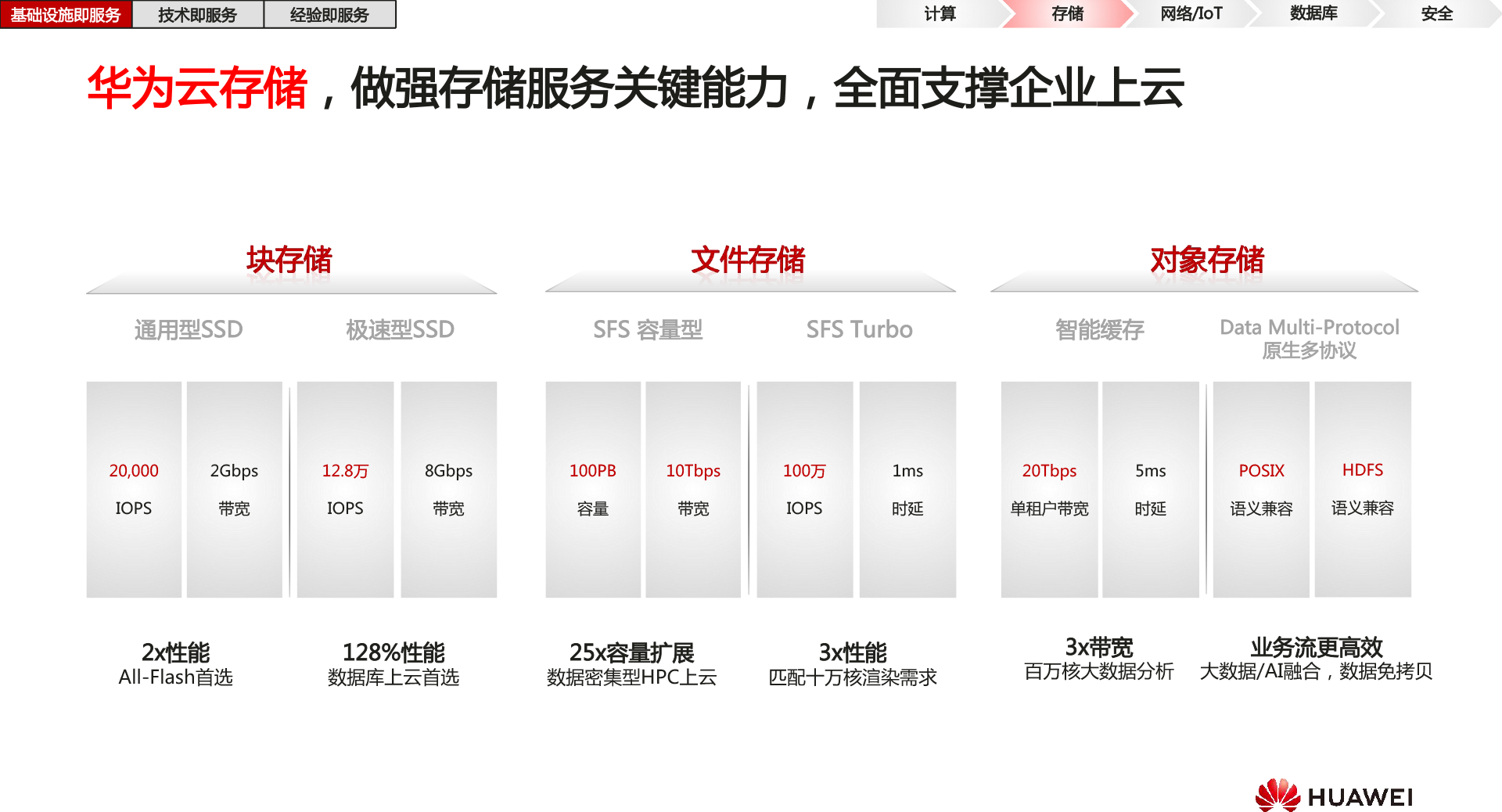 基础设施即服务 技术即服务 经验即服务

计算 存储 网络/IoT 数据库 安全

华为云存储，做强存储服务关键能力，全面支撑企业上云

块存储

通用型SSD

20,000
IOPS

2Gbps
带宽

2x性能
All-Flash首选

极速型SSD

12.8万
IOPS

8Gbps
带宽

128%性能
数据库上云首选

文件存储

SFS 容量型

100PB
容量

10Tbps
带宽

25x容量扩展
数据密集型HPC上云

SFS Turbo

100万
IOPS

1ms
时延

3x性能
匹配十万核渲染需求

对象存储

智能缓存

20Tbps
单租户带宽

5ms
时延

3x带宽
百万核大数据分析

Data Multi-Protocol
原生多协议

POSIX
语义兼容

HDFS
语义兼容

业务流更高效
大数据/AI融合，数据免拷贝

HUAWEI